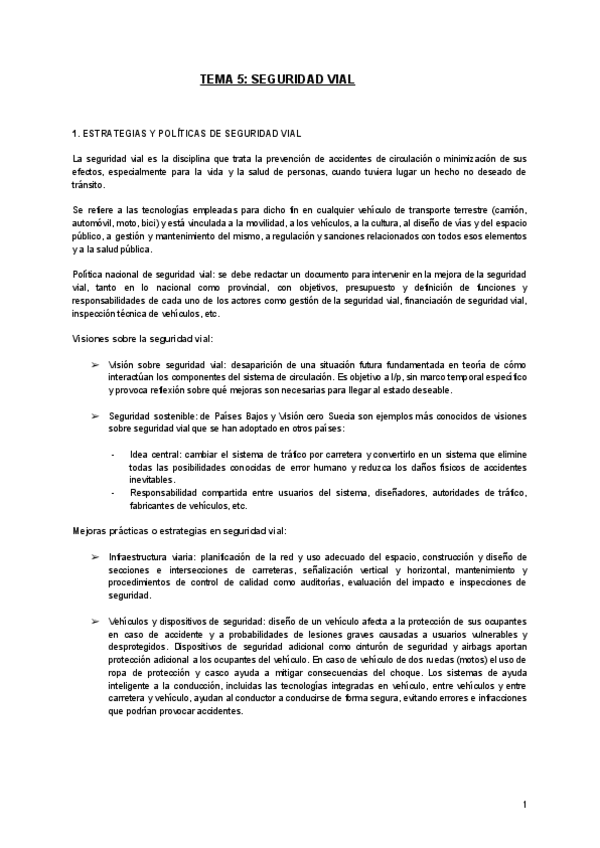 TEMA 5: SEGURIDAD VIAL

1. ESTRATEGIAS Y POLÍTICAS DE SEGURIDAD VIAL

La seguridad vial es la disciplina que trata la prevención de accidentes de circulación o minimización de sus efectos, especialmente para la vida y la salud de personas, cuando tuviera lugar un hecho no deseado de tránsito.

Se refiere a las tecnologías empleadas para dicho fin en cualquier vehículo de transporte terrestre (camión, automóvil, moto, bici) y está vinculada a la movilidad, a los vehículos, a la cultura, al diseño de vías y del espacio público, a gestión y mantenimiento del mismo, a regulación y sanciones relacionados con todos esos elementos y a la salud pública.

Política nacional de seguridad vial: se debe redactar un documento para intervenir en la mejora de la seguridad vial, tanto en lo nacional como provincial, con objetivos, presupuesto y definición de funciones y responsabilidades de cada uno de los actores como gestión de la seguridad vial, financiación de seguridad vial, inspección técnica de vehículos, etc.

Visiones sobre la seguridad vial:

➢ Visión sobre seguridad vial: desaparición de una situación futura fundamentada en teoría de cómo interactúan los componentes del sistema de circulación. Es objetivo a l/p, sin marco temporal específico y provoca reflexión sobre qué mejoras son necesarias para llegar al estado deseable.

➢ Seguridad sostenible: de Países Bajos y Visión cero Suecia son ejemplos más conocidos de visiones sobre seguridad vial que se han adoptado en otros países:

- Idea central: cambiar el sistema de tráfico por carretera y convertirlo en un sistema que elimine todas las posibilidades conocidas de error humano y reduzca los daños físicos de accidentes inevitables.
- Responsabilidad compartida entre usuarios del sistema, diseñadores, autoridades de tráfico, fabricantes de vehículos, etc.

Mejoras prácticas o estrategias en seguridad vial:

➢ Infraestructura viaria: planificación de la red y uso adecuado del espacio, construcción y diseño de secciones e intersecciones de carreteras, señalización vertical y horizontal, mantenimiento y procedimientos de control de calidad como auditorías, evaluación del impacto e inspecciones de seguridad.

➢ Vehículos y dispositivos de seguridad: diseño de un vehículo afecta a la protección de sus ocupantes en caso de accidente y a probabilidades de lesiones graves causadas a usuarios vulnerables y desprotegidos. Dispositivos de seguridad adicional como cinturón de seguridad y airbags aportan protección adicional a los ocupantes del vehículo. En caso de vehículo de dos ruedas (motos) el uso de ropa de protección y casco ayuda a mitigar consecuencias del choque. Los sistemas de ayuda inteligente a la conducción, incluidas las tecnologías integradas en vehículo, entre vehículos y entre carretera y vehículo, ayudan al conductor a conducirse de forma segura, evitando errores e infracciones que podrían provocar accidentes.

1